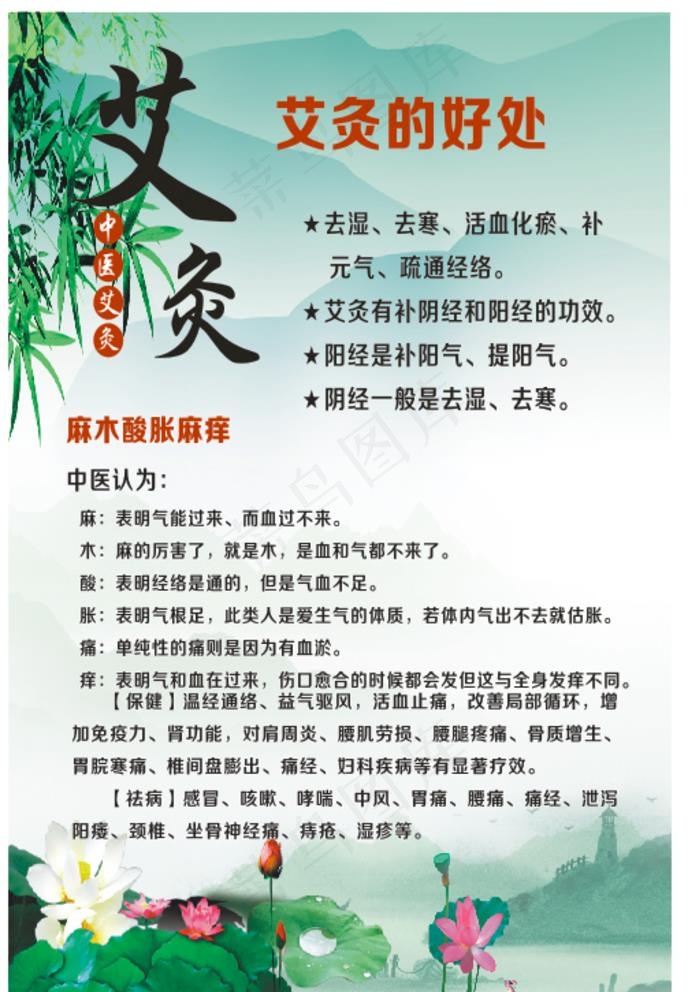 艾灸

中医艾灸

艾灸的好处

★去湿、去寒、活血化瘀、补元气、疏通经络。

★艾灸有补阴经和阳经的功效。

★阳经是补阳气、提阳气。

★阴经一般是去湿、去寒。

麻木酸胀麻痒

中医认为：

麻：表明气能过来、而血过不来。

木：麻的厉害了，就是木，是血和气都不来了。

酸：表明经络是通的，但是气血不足。

胀：表明气根足，此类人是爱生气的体质，若体内气出不去就估胀。

痛：单纯性的痛则是因为有血淤。

痒：表明气和血在过来，伤口愈合的时候都会发但这与全身发痒不同。

【保健】温经通络、益气驱风，活血止痛，改善局部循环，增加免疫力、肾功能，对肩周炎、腰肌劳损、腰腿疼痛、骨质增生、胃脘寒痛、椎间盘膨出、痛经、妇科疾病等有显著疗效。

【祛病】感冒、咳嗽、哮喘、中风、胃痛、腰痛、痛经、泄泻阳痿、颈椎、坐骨神经痛、痔疮、湿疹等。